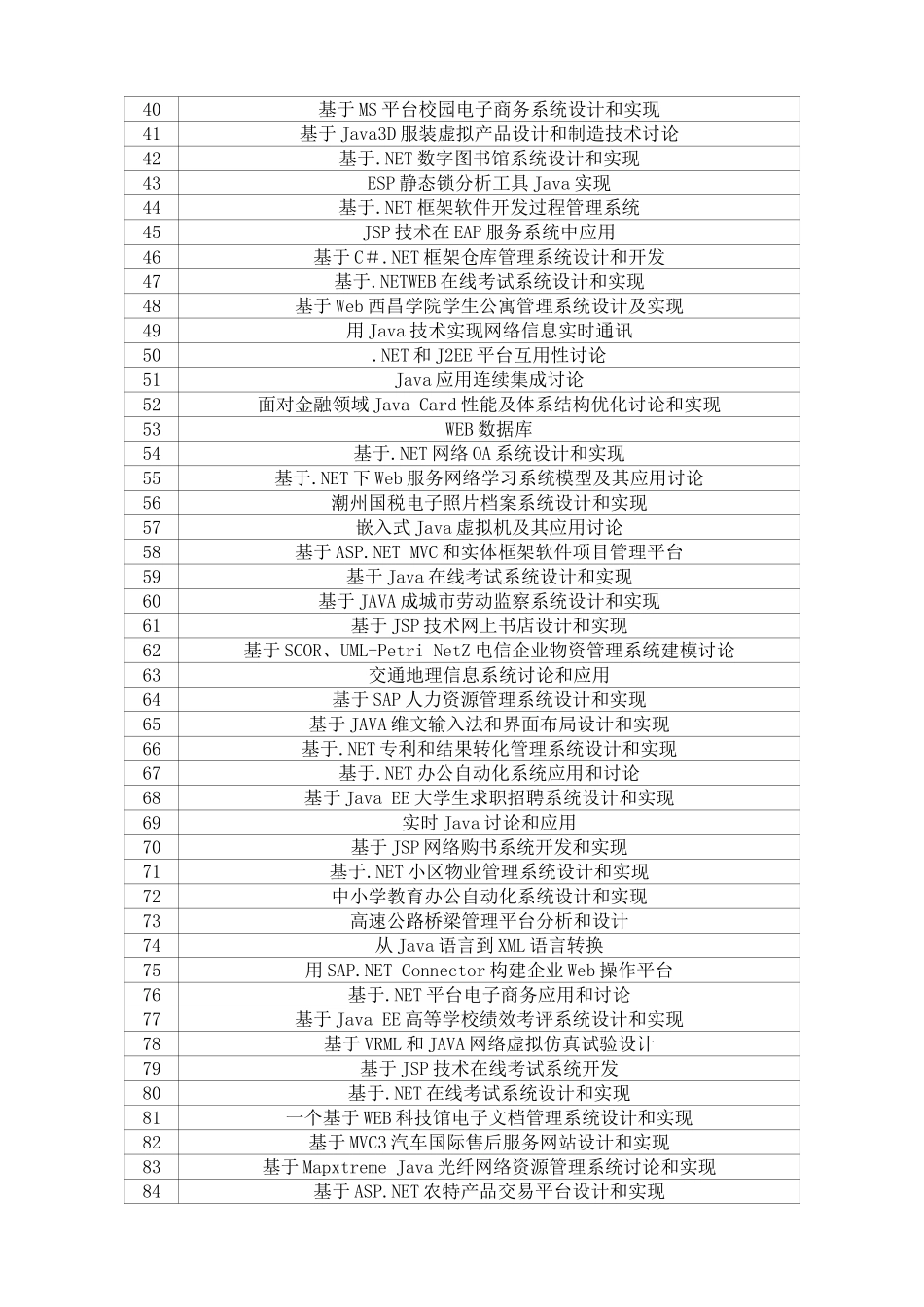 | 40 | 基于MS平台校园电子商务系统设计和实现 |
|---|---|
| 41 | 基于Java3D服装虚拟产品设计和制造技术讨论 |
| 42 | 基于.NET数字图书馆系统设计和实现 |
| 43 | ESP静态锁分析工具Java实现 |
| 44 | 基于.NET框架软件开发过程管理系统 |
| 45 | JSP技术在EAP服务系统中应用 |
| 46 | 基于C#.NET框架仓库管理系统设计和开发 |
| 47 | 基于.NETWEB在线考试系统设计和实现 |
| 48 | 基于Web西昌学院学生公寓管理系统设计及实现 |
| 49 | 用Java技术实现网络信息实时通讯 |
| 50 | .NET和J2EE平台互用性讨论 |
| 51 | Java应用连续集成讨论 |
| 52 | 面对金融领域Java Card性能及体系结构优化讨论和实现 |
| 53 | WEB数据库 |
| 54 | 基于.NET网络OA系统设计和实现 |
| 55 | 基于.NET下Web服务网络学习系统模型及其应用讨论 |
| 56 | 潮州国税电子照片档案系统设计和实现 |
| 57 | 嵌入式Java虚拟机及其应用讨论 |
| 58 | 基于ASP.NET MVC和实体框架软件项目管理平台 |
| 59 | 基于Java在线考试系统设计和实现 |
| 60 | 基于JAVA成城市劳动监察系统设计和实现 |
| 61 | 基于JSP技术网上书店设计和实现 |
| 62 | 基于SCOR、UML-Petri NetZ电信企业物资管理系统建模讨论 |
| 63 | 交通地理信息系统讨论和应用 |
| 64 | 基于SAP人力资源管理系统设计和实现 |
| 65 | 基于JAVA维文输入法和界面布局设计和实现 |
| 66 | 基于.NET专利和结果转化管理系统设计和实现 |
| 67 | 基于.NET办公自动化系统应用和讨论 |
| 68 | 基于Java EE大学生求职招聘系统设计和实现 |
| 69 | 实时Java讨论和应用 |
| 70 | 基于JSP网络购书系统开发和实现 |
| 71 | 基于.NET小区物业管理系统设计和实现 |
| 72 | 中小学教育办公自动化系统设计和实现 |
| 73 | 高速公路桥梁管理平台分析和设计 |
| 74 | 从Java语言到XML语言转换 |
| 75 | 用SAP.NET Connector构建企业Web操作平台 |
| 76 | 基于.NET平台电子商务应用和讨论 |
| 77 | 基于Java EE高等学校绩效考评系统设计和实现 |
| 78 | 基于VRML和JAVA网络虚拟仿真试验设计 |
| 79 | 基于JSP技术在线考试系统开发 |
| 80 | 基于.NET在线考试系统设计和实现 |
| 81 | 一个基于WEB科技馆电子文档管理系统设计和实现 |
| 82 | 基于MVC3汽车国际售后服务网站设计和实现 |
| 83 | 基于Mapxtreme Java光纤网络资源管理系统讨论和实现 |
| 84 | 基于ASP.NET农特产品交易平台设计和实现 |